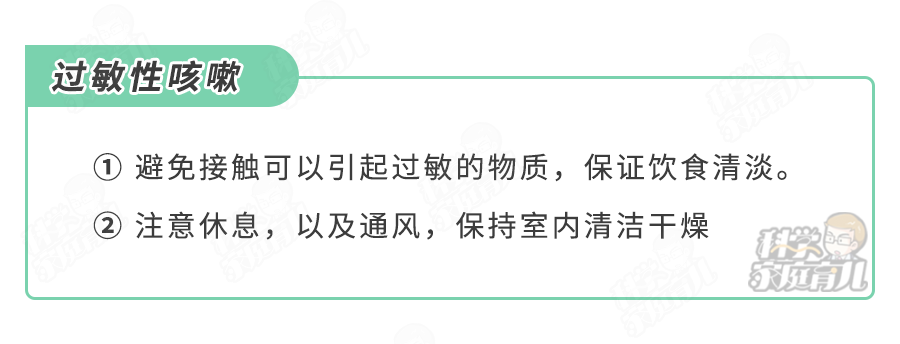 过敏性咳嗽

① 避免接触可以引起过敏的物质，保证饮食清淡。

② 注意休息，以及通风，保持室内清洁干燥

科学家庭育儿